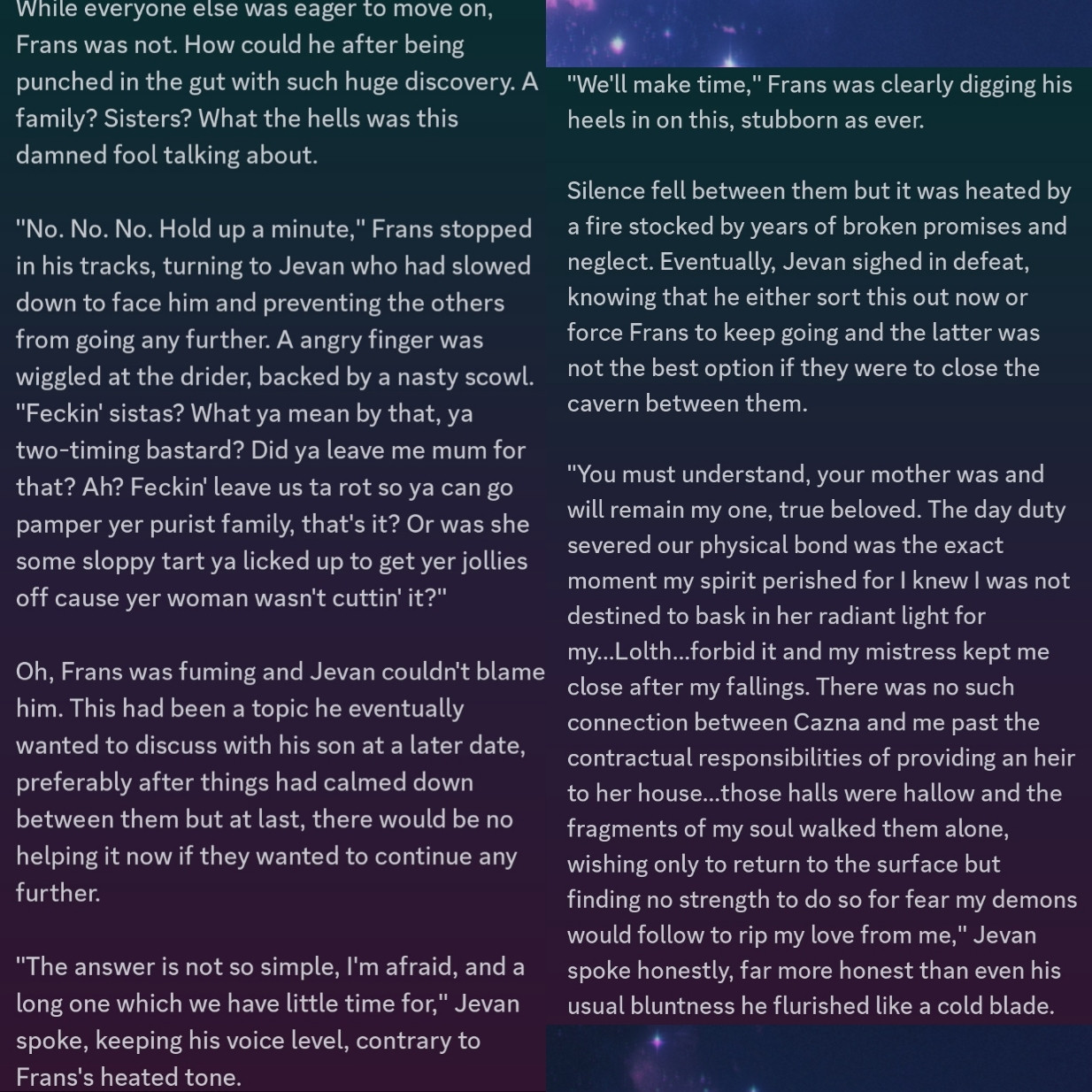 While everyone else was eager to move on, Frans was not. How could he after being punched in the gut with such huge discovery. A family? Sisters? What the hells was this damned fool talking about.

"No. No. No. Hold up a minute," Frans stopped in his tracks, turning to Jevan who had slowed down to face him and preventing the others from going any further. A angry finger was wiggled at the drider, backed by a nasty scowl. "Feckin' sistas? What ya mean by that, ya two-timing bastard? Did ya leave me mum for that? Ah? Feckin' leave us ta rot so ya can go pamper yer purist family, that's it? Or was she some sloppy tart ya licked up to get yer jollies off cause yer woman wasn't cuttin' it?"

Oh, Frans was fuming and Jevan couldn't blame him. This had been a topic he eventually wanted to discuss with his son at a later date, preferably after things had calmed down between them but at last, there would be no helping it now if they wanted to continue any further.

"The answer is not so simple, I'm afraid, and a long one which we have little time for," Jevan spoke, keeping his voice level, contrary to Frans's heated tone.

"We'll make time," Frans was clearly digging his heels in on this, stubborn as ever.

Silence fell between them but it was heated by a fire stocked by years of broken promises and neglect. Eventually, Jevan sighed in defeat, knowing that he either sort this out now or force Frans to keep going and the latter was not the best option if they were to close the cavern between them.

"You must understand, your mother was and will remain my one, true beloved. The day duty severed our physical bond was the exact moment my spirit perished for I knew I was not destined to bask in her radiant light for my...Lolth...forbid it and my mistress kept me close after my fallings. There was no such connection between Cazna and me past the contractual responsibilities of providing an heir to her house...those halls were hallow and the fragments of my soul walked them alone, wishing only to return to the surface but finding no strength to do so for fear my demons would follow to rip my love from me," Jevan spoke honestly, far more honest than even his usual bluntness he flurished like a cold blade.